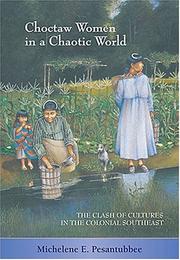 Choctaw Women in a Chaotic World

THE CLASH OF CULTURES IN THE COLONIAL SOUTHEAST

Michelene E. Pesantubbee